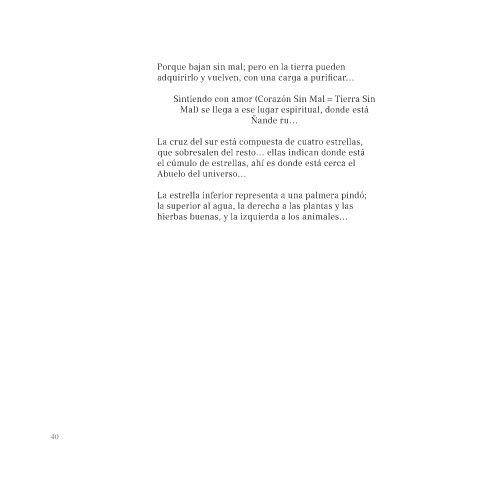 Porque bajan sin mal; pero en la tierra pueden adquirirlo y vuelven, con una carga a purificar…

Sintiendo con amor (Corazón Sin Mal = Tierra Sin Mal) se llega a ese lugar espiritual, donde está Ñande ru…

La cruz del sur está compuesta de cuatro estrellas, que sobresalen del resto… ellas indican donde está el cúmulo de estrellas, ahí es donde está cerca el Abuelo del universo…

La estrella inferior representa a una palmera pindó; la superior al agua, la derecha a las plantas y las hierbas buenas, y la izquierda a los animales…

40